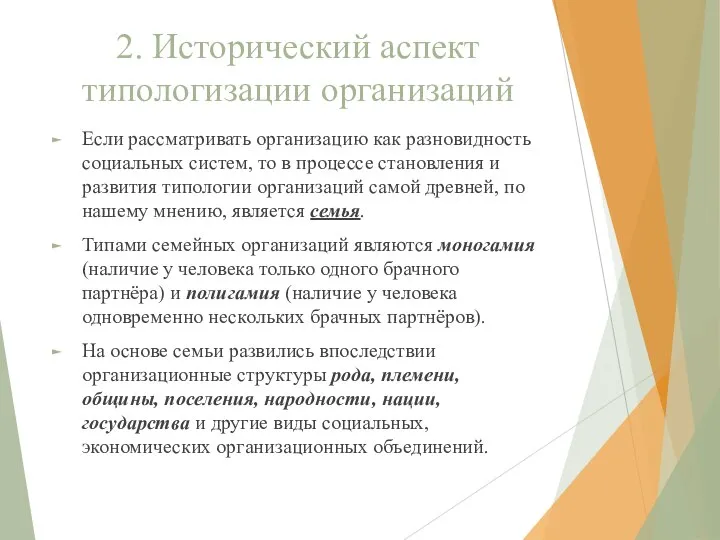 2. Исторический аспект типологизации организаций

Если рассматривать организацию как разновидность социальных систем, то в процессе становления и развития типологии организаций самой древней, по нашему мнению, является семья.

Типами семейных организаций являются моногамия (наличие у человека только одного брачного партнёра) и полигамия (наличие у человека одновременно нескольких брачных партнёров).

На основе семьи развились впоследствии организационные структуры рода, племени, общины, поселения, народности, нации, государства и другие виды социальных, экономических организационных объединений.